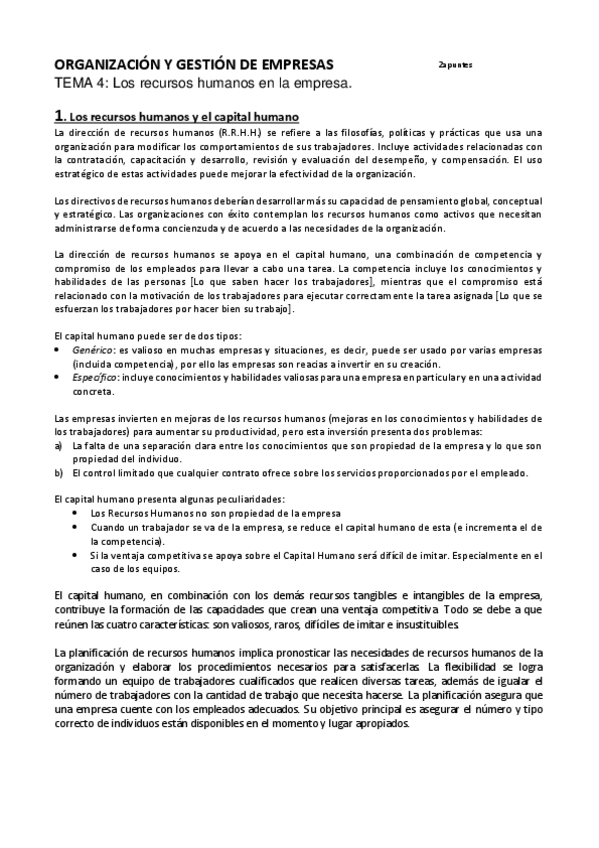 ORGANIZACIÓN Y GESTIÓN DE EMPRESAS

2apuntes

TEMA 4: Los recursos humanos en la empresa.

1. Los recursos humanos y el capital humano

La dirección de recursos humanos (R.R.H.H.) se refiere a las filosofías, políticas y prácticas que usa una organización para modificar los comportamientos de sus trabajadores. Incluye actividades relacionadas con la contratación, capacitación y desarrollo, revisión y evaluación del desempeño, y compensación. El uso estratégico de estas actividades puede mejorar la efectividad de la organización.

Los directivos de recursos humanos deberían desarrollar más su capacidad de pensamiento global, conceptual y estratégico. Las organizaciones con éxito contemplan los recursos humanos como activos que necesitan administrarse de forma concienzuda y de acuerdo a las necesidades de la organización.

La dirección de recursos humanos se apoya en el capital humano, una combinación de competencia y compromiso de los empleados para llevar a cabo una tarea. La competencia incluye los conocimientos y habilidades de las personas [Lo que saben hacer los trabajadores], mientras que el compromiso está relacionado con la motivación de los trabajadores para ejecutar correctamente la tarea asignada [Lo que se esfuerzan los trabajadores por hacer bien su trabajo].

El capital humano puede ser de dos tipos:
• Genérico: es valioso en muchas empresas y situaciones, es decir, puede ser usado por varias empresas (incluida competencia), por ello las empresas son reacias a invertir en su creación.
• Específico: incluye conocimientos y habilidades valiosas para una empresa en particular y en una actividad concreta.

Las empresas invierten en mejoras de los recursos humanos (mejoras en los conocimientos y habilidades de los trabajadores) para aumentar su productividad, pero esta inversión presenta dos problemas:
a) La falta de una separación clara entre los conocimientos que son propiedad de la empresa y lo que son propiedad del individuo.
b) El control limitado que cualquier contrato ofrece sobre los servicios proporcionados por el empleado.

El capital humano presenta algunas peculiaridades:
• Los Recursos Humanos no son propiedad de la empresa
• Cuando un trabajador se va de la empresa, se reduce el capital humano de esta (e incrementa el de la competencia).
• Si la ventaja competitiva se apoya sobre el Capital Humano será difícil de imitar. Especialmente en el caso de los equipos.

El capital humano, en combinación con los demás recursos tangibles e intangibles de la empresa, contribuye la formación de las capacidades que crean una ventaja competitiva. Todo se debe a que reúnen las cuatro características: son valiosos, raros, difíciles de imitar e insustituibles.

La planificación de recursos humanos implica pronosticar las necesidades de recursos humanos de la organización y elaborar los procedimientos necesarios para satisfacerlas. La flexibilidad se logra formando un equipo de trabajadores cualificados que realicen diversas tareas, además de igualar el número de trabajadores con la cantidad de trabajo que necesita hacerse. La planificación asegura que una empresa cuente con los empleados adecuados. Su objetivo principal es asegurar el número y tipo correcto de individuos están disponibles en el momento y lugar apropiados.